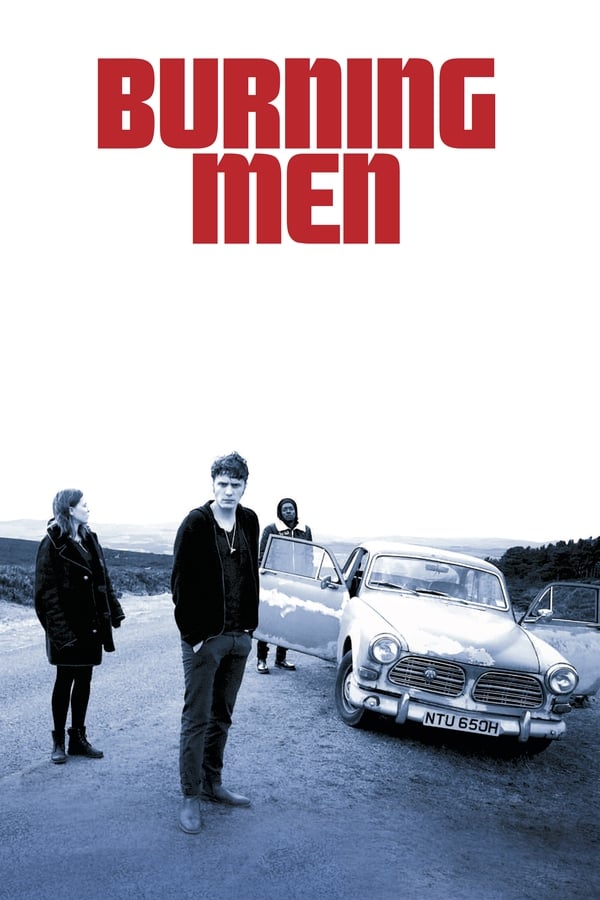 BURNING
MEN

NTU 650H